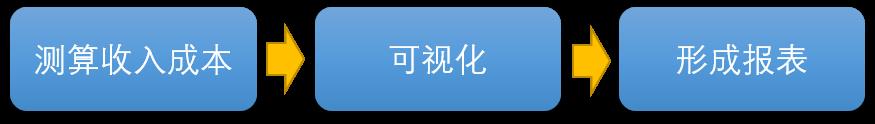 测算收入成本

可视化

形成报表